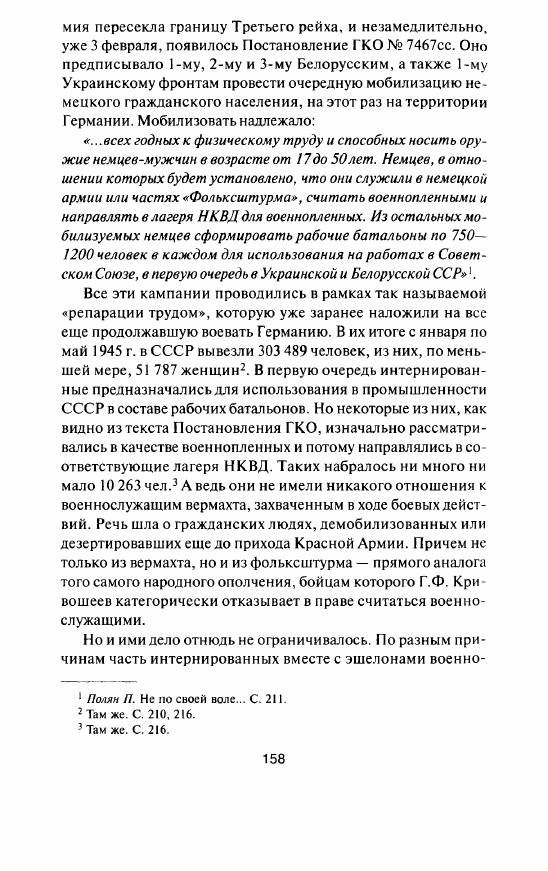 мия пересекла границу Третьего рейха, и незамедлительно, уже 3 февраля, появилось Постановление ГКО № 7467сс. Оно предписывало 1-му, 2-му и 3-му Белорусским, а также 1-му Украинскому фронтам провести очередную мобилизацию немецкого гражданского населения, на этот раз на территории Германии. Мобилизовать надлежало:

«...всех годных к физическому труду и способных носить оружие немцев-мужчин в возрасте от 17 до 50 лет. Немцев, в отношении которых будет установлено, что они служили в немецкой армии или частях «Фольксштурма», считать военнопленными и направлять в лагеря НКВД для военнопленных. Из остальных мобилизуемых немцев сформировать рабочие батальоны по 750—1200 человек в каждом для использования на работах в Советском Союзе, в первую очередь в Украинской и Белорусской ССР»$^1$.

Все эти кампании проводились в рамках так называемой «репарации трудом», которую уже заранее наложили на все еще продолжавшую воевать Германию. В их итоге с января по май 1945 г. в СССР вывезли 303 489 человек, из них, по меньшей мере, 51 787 женщин$^2$. В первую очередь интернированные предназначались для использования в промышленности СССР в составе рабочих батальонов. Но некоторые из них, как видно из текста Постановления ГКО, изначально рассматривались в качестве военнопленных и потому направлялись в соответствующие лагеря НКВД. Таких набралось ни много ни мало 10 263 чел.$^3$ А ведь они не имели никакого отношения к военнослужащим вермахта, захваченным в ходе боевых действий. Речь шла о гражданских людях, демобилизованных или дезертировавших еще до прихода Красной Армии. Причем не только из вермахта, но и из фольксштурма — прямого аналога того самого народного ополчения, бойцам которого Г.Ф. Кривошеев категорически отказывает в праве считаться военнослужащими.

Но и ими дело отнюдь не ограничивалось. По разным причинам часть интернированных вместе с эшелонами военно-

$^1$ Полян П. Не по своей воле... С. 211.
$^2$ Там же. С. 210, 216.
$^3$ Там же. С. 216.

158